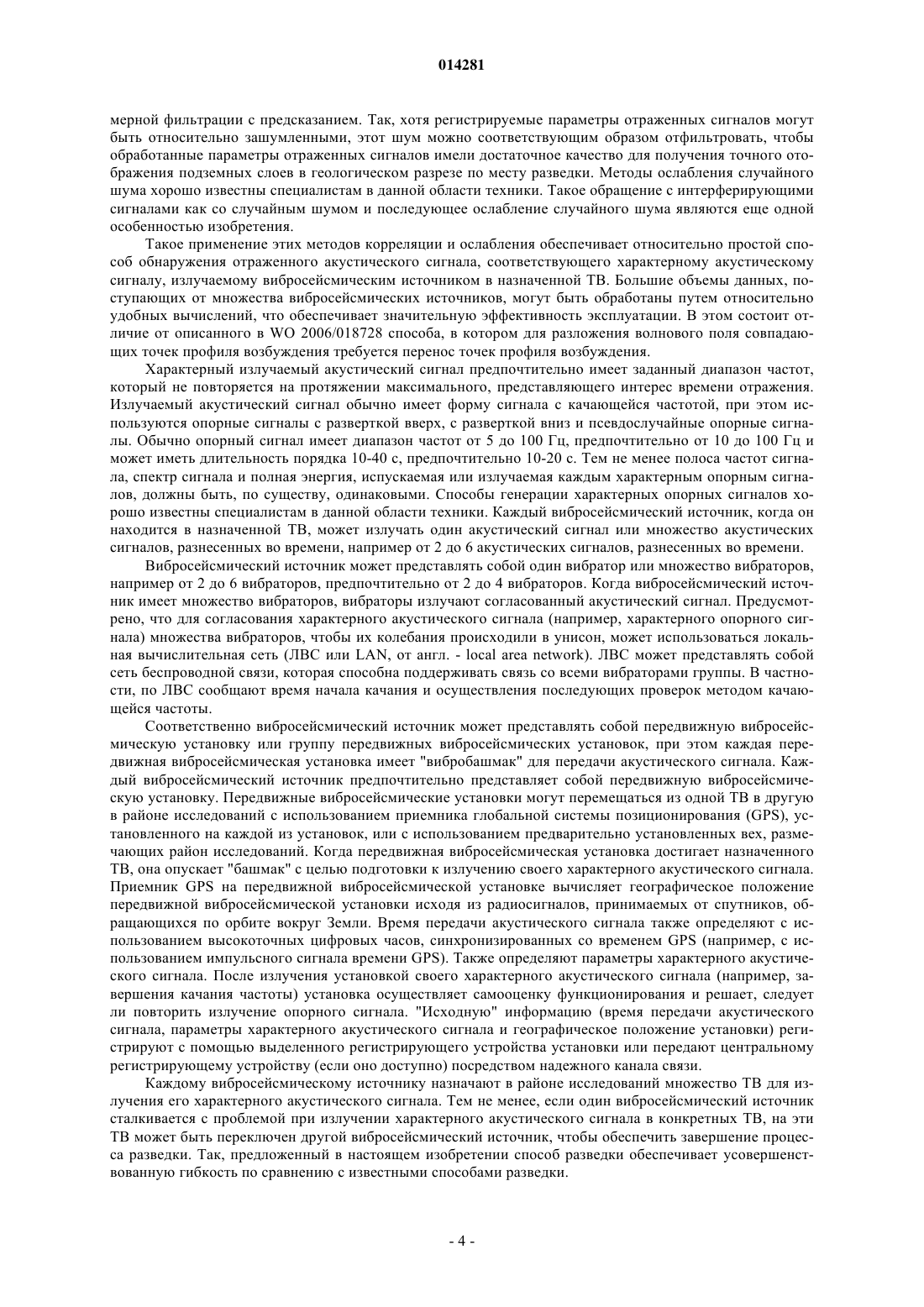 014281

мерной фильтрации с предсказанием. Так, хотя регистрируемые параметры отраженных сигналов могут быть относительно зашумленными, этот шум можно соответствующим образом отфильтровать, чтобы обработанные параметры отраженных сигналов имели достаточное качество для получения точного отображения подземных слоев в геологическом разрезе по месту разведки. Методы ослабления случайного шума хорошо известны специалистам в данной области техники. Такое обращение с интерферирующими сигналами как со случайным шумом и последующее ослабление случайного шума являются еще одной особенностью изобретения.

Такое применение этих методов корреляции и ослабления обеспечивает относительно простой способ обнаружения отраженного акустического сигнала, соответствующего характерному акустическому сигналу, излучаемому вибросейсмическим источником в назначенной ТВ. Большие объемы данных, поступающих от множества вибросейсмических источников, могут быть обработаны путем относительно удобных вычислений, что обеспечивает значительную эффективность эксплуатации. В этом состоит отличие от описанного в WO 2006/018728 способа, в котором для разложения волнового поля совпадающих точек профиля возбуждения требуется перенос точек профиля возбуждения.

Характерный излучаемый акустический сигнал предпочтительно имеет заданный диапазон частот, который не повторяется на протяжении максимального, представляющего интерес времени отражения. Излучаемый акустический сигнал обычно имеет форму сигнала с качающейся частотой, при этом используются опорные сигналы с разверткой вверх, с разверткой вниз и псевдослучайные опорные сигналы. Обычно опорный сигнал имеет диапазон частот от 5 до 100 Гц, предпочтительно от 10 до 100 Гц и может иметь длительность порядка 10-40 с, предпочтительно 10-20 с. Тем не менее полоса частот сигнала, спектр сигнала и полная энергия, испускаемая или излучаемая каждым характерным опорным сигналом, должны быть, по существу, одинаковыми. Способы генерации характерных опорных сигналов хорошо известны специалистам в данной области техники. Каждый вибросейсмический источник, когда он находится в назначенной ТВ, может излучать один акустический сигнал или множество акустических сигналов, разнесенных во времени, например от 2 до 6 акустических сигналов, разнесенных во времени.

Вибросейсмический источник может представлять собой один вибратор или множество вибраторов, например от 2 до 6 вибраторов, предпочтительно от 2 до 4 вибраторов. Когда вибросейсмический источник имеет множество вибраторов, вибраторы излучают согласованный акустический сигнал. Предусмотрено, что для согласования характерного акустического сигнала (например, характерного опорного сигнала) множества вибраторов, чтобы их колебания происходили в унисон, может использоваться локальная вычислительная сеть (ЛВС или LAN, от англ. - local area network). ЛВС может представлять собой сеть беспроводной связи, которая способна поддерживать связь со всеми вибраторами группы. В частности, по ЛВС сообщают время начала качания и осуществления последующих проверок методом качающейся частоты.

Соответственно вибросейсмический источник может представлять собой передвижную вибросейсмическую установку или группу передвижных вибросейсмических установок, при этом каждая передвижная вибросейсмическая установка имеет "вибробашмак" для передачи акустического сигнала. Каждый вибросейсмический источник предпочтительно представляет собой передвижную вибросейсмическую установку. Передвижные вибросейсмические установки могут перемещаться из одной ТВ в другую в районе исследований с использованием приемника глобальной системы позиционирования (GPS), установленного на каждой из установок, или с использованием предварительно установленных вех, размечающих район исследований. Когда передвижная вибросейсмическая установка достигает назначенного ТВ, она опускает "башмак" с целью подготовки к излучению своего характерного акустического сигнала. Приемник GPS на передвижной вибросейсмической установке вычисляет географическое положение передвижной вибросейсмической установки исходя из радиосигналов, принимаемых от спутников, обращающихся по орбите вокруг Земли. Время передачи акустического сигнала также определяют с использованием высокоточных цифровых часов, синхронизированных со временем GPS (например, с использованием импульсного сигнала времени GPS). Также определяют параметры характерного акустического сигнала. После излучения установкой своего характерного акустического сигнала (например, завершения качания частоты) установка осуществляет самооценку функционирования и решает, следует ли повторить излучение опорного сигнала. "Исходную" информацию (время передачи акустического сигнала, параметры характерного акустического сигнала и географическое положение установки) регистрируют с помощью выделенного регистрирующего устройства установки или передают центральному регистрирующему устройству (если оно доступно) посредством надежного канала связи.

Каждому вибросейсмическому источнику назначают в районе исследований множество ТВ для излучения его характерного акустического сигнала. Тем не менее, если один вибросейсмический источник сталкивается с проблемой при излучении характерного акустического сигнала в конкретных ТВ, на эти ТВ может быть переключен другой вибросейсмический источник, чтобы обеспечить завершение процесса разведки. Так, предложенный в настоящем изобретении способ разведки обеспечивает усовершенствованную гибкость по сравнению с известными способами разведки.

- 4 -